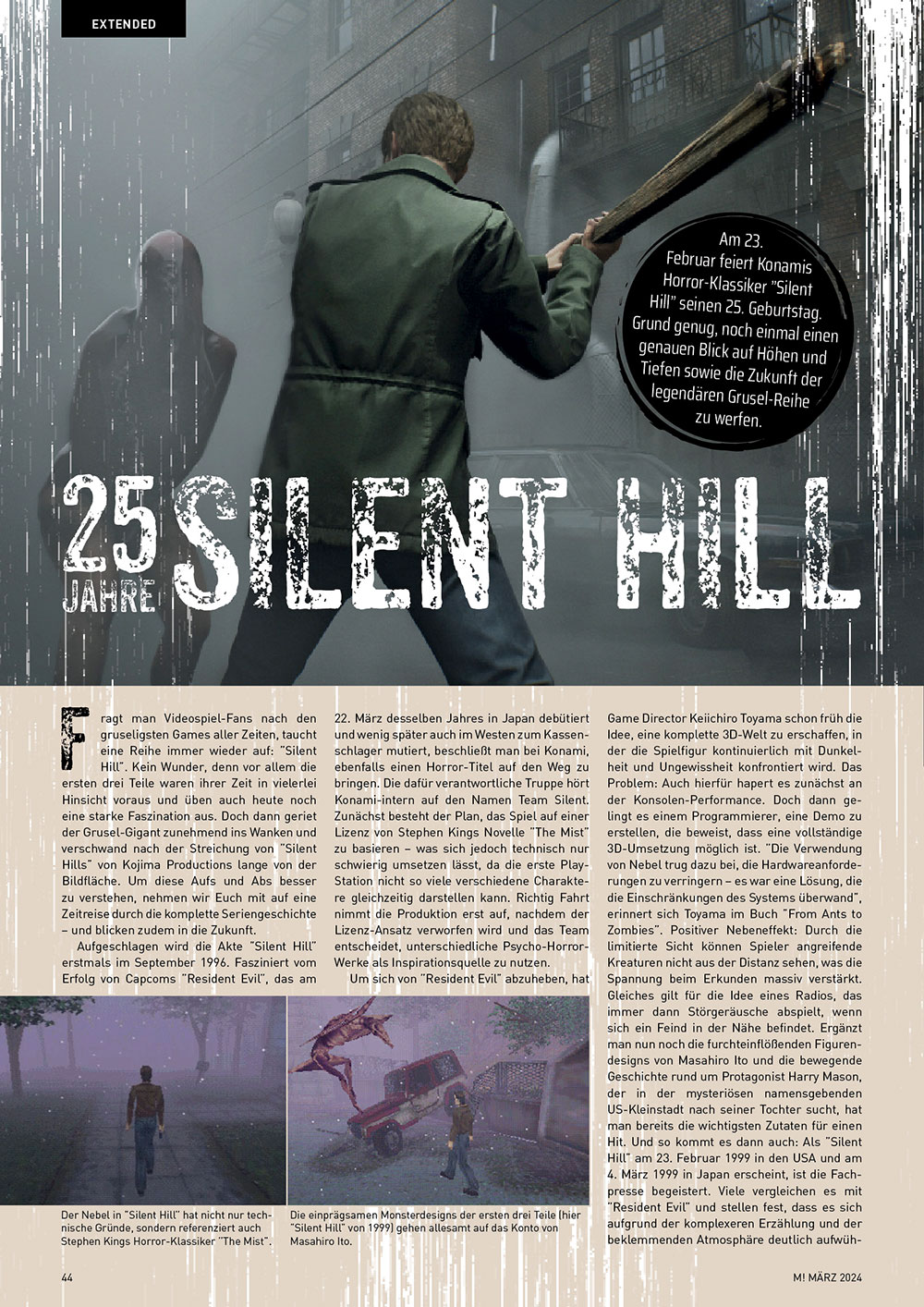 EXTENDED

Am 23. Februar feiert Konamis Horror-Klassiker "Silent Hill" seinen 25. Geburtstag. Grund genug, noch einmal einen genauen Blick auf Höhen und Tiefen sowie die Zukunft der legendären Grusel-Reihe zu werfen.

25 JAHRE SILENT HILL

Fragt man Videospiel-Fans nach den gruseligsten Games aller Zeiten, taucht eine Reihe immer wieder auf: "Silent Hill". Kein Wunder, denn vor allem die ersten drei Teile waren ihrer Zeit in vielerlei Hinsicht voraus und üben auch heute noch eine starke Faszination aus. Doch dann geriet der Grusel-Gigant zunehmend ins Wanken und verschwand nach der Streichung von "Silent Hills" von Kojima Productions lange von der Bildfläche. Um diese Aufs und Abs besser zu verstehen, nehmen wir Euch mit auf eine Zeitreise durch die komplette Seriengeschichte – und blicken zudem in die Zukunft.

Aufgeschlagen wird die Akte "Silent Hill" erstmals im September 1996. Fasziniert vom Erfolg von Capcoms "Resident Evil", das am 22. März desselben Jahres in Japan debütiert und wenig später auch im Westen zum Kassenschlager mutiert, beschließt man bei Konami, ebenfalls einen Horror-Titel auf den Weg zu bringen. Die dafür verantwortliche Truppe hört Konami-intern auf den Namen Team Silent. Zunächst besteht der Plan, das Spiel auf einer Lizenz von Stephen Kings Novelle "The Mist" zu basieren – was sich jedoch technisch nur schwierig umsetzen lässt, da die erste PlayStation nicht so viele verschiedene Charaktere gleichzeitig darstellen kann. Richtig Fahrt nimmt die Produktion erst auf, nachdem der Lizenz-Ansatz verworfen wird und das Team entscheidet, unterschiedliche Psycho-Horror-Werke als Inspirationsquelle zu nutzen.

Um sich von "Resident Evil" abzuheben, hat Game Director Keiichiro Toyama schon früh die Idee, eine komplette 3D-Welt zu erschaffen, in der die Spielfigur kontinuierlich mit Dunkelheit und Ungewissheit konfrontiert wird. Das Problem: Auch hierfür hapert es zunächst an der Konsolen-Performance. Doch dann gelingt es einem Programmierer, eine Demo zu erstellen, die beweist, dass eine vollständige 3D-Umsetzung möglich ist. "Die Verwendung von Nebel trug dazu bei, die Hardwareanforderungen zu verringern – es war eine Lösung, die die Einschränkungen des Systems überwand", erinnert sich Toyama im Buch "From Ants to Zombies". Positiver Nebeneffekt: Durch die limitierte Sicht können Spieler angreifende Kreaturen nicht aus der Distanz sehen, was die Spannung beim Erkunden massiv verstärkt. Gleiches gilt für die Idee eines Radios, das immer dann Störgeräusche abspielt, wenn sich ein Feind in der Nähe befindet. Ergänzt man nun noch die furchteinflößenden Figurendesigns von Masahiro Ito und die bewegende Geschichte rund um Protagonist Harry Mason, der in der mysteriösen namensgebenden US-Kleinstadt nach seiner Tochter sucht, hat man bereits die wichtigsten Zutaten für einen Hit. Und so kommt es dann auch: Als "Silent Hill" am 23. Februar 1999 in den USA und am 4. März 1999 in Japan erscheint, ist die Fachpresse begeistert. Viele vergleichen es mit "Resident Evil" und stellen fest, dass es sich aufgrund der komplexeren Erzählung und der beklemmenden Atmosphäre deutlich aufwüh-

Der Nebel in "Silent Hill" hat nicht nur technische Gründe, sondern referenziert auch Stephen Kings Horror-Klassiker "The Mist".

Die einprägsamen Monsterdesigns der ersten drei Teile (hier "Silent Hill" von 1999) gehen allesamt auf das Konto von Masahiro Ito.

44

M! MÄRZ 2024